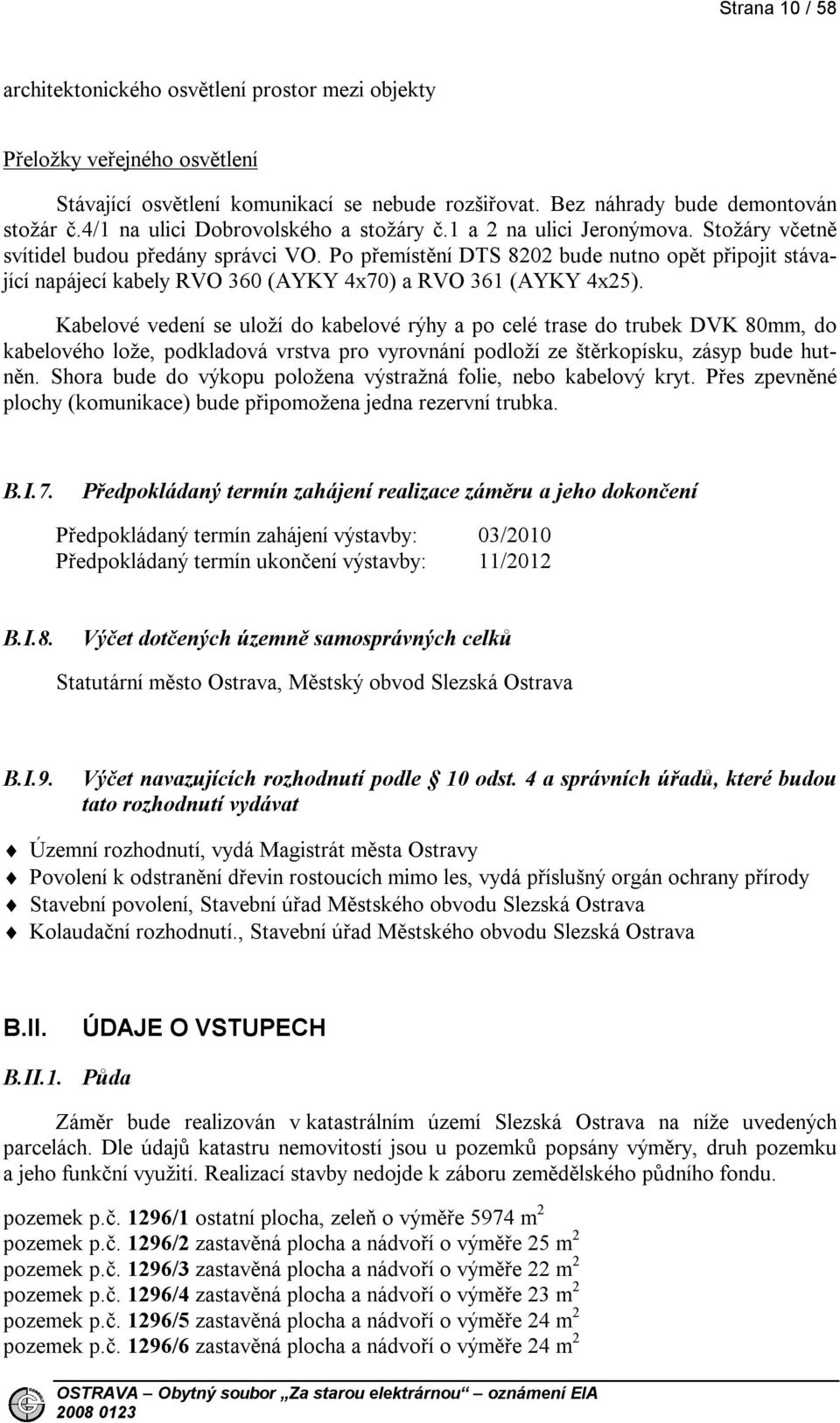 Strana 10 / 58

architektonického osvětlení prostor mezi objekty

Přeložky veřejného osvětlení

Stávající osvětlení komunikací se nebude rozšiřovat. Bez náhrady bude demontován stožár č.4/1 na ulici Dobrovolského a stožáry č.1 a 2 na ulici Jeronýmova. Stožáry včetně svítidel budou předány správci VO. Po přemístění DTS 8202 bude nutno opět připojit stávající napájecí kabely RVO 360 (AYKY 4x70) a RVO 361 (AYKY 4x25).

Kabelové vedení se uloží do kabelové rýhy a po celé trase do trubek DVK 80mm, do kabelového lože, podkladová vrstva pro vyrovnání podloží ze štěrkopísku, zásyp bude hutněn. Shora bude do výkopu položena výstražná folie, nebo kabelový kryt. Přes zpevněné plochy (komunikace) bude připomožena jedna rezervní trubka.

B.I.7. Předpokládaný termín zahájení realizace záměru a jeho dokončení

Předpokládaný termín zahájení výstavby: 03/2010
Předpokládaný termín ukončení výstavby: 11/2012

B.I.8. Výčet dotčených územně samosprávných celků

Statutární město Ostrava, Městský obvod Slezská Ostrava

B.I.9. Výčet navazujících rozhodnutí podle § 10 odst. 4 a správních úřadů, které budou tato rozhodnutí vydávat

Územní rozhodnutí, vydá Magistrát města Ostravy
Povolení k odstranění dřevin rostoucích mimo les, vydá příslušný orgán ochrany přírody
Stavební povolení, Stavební úřad Městského obvodu Slezská Ostrava
Kolaudační rozhodnutí., Stavební úřad Městského obvodu Slezská Ostrava

B.II. ÚDAJE O VSTUPECH

B.II.1. Půda

Záměr bude realizován v katastrálním území Slezská Ostrava na níže uvedených parcelách. Dle údajů katastru nemovitostí jsou u pozemků popsány výměry, druh pozemku a jeho funkční využití. Realizací stavby nedojde k záboru zemědělského půdního fondu.

pozemek p.č. 1296/1 ostatní plocha, zeleň o výměře 5974 $m^2$
pozemek p.č. 1296/2 zastavěná plocha a nádvoří o výměře 25 $m^2$
pozemek p.č. 1296/3 zastavěná plocha a nádvoří o výměře 22 $m^2$
pozemek p.č. 1296/4 zastavěná plocha a nádvoří o výměře 23 $m^2$
pozemek p.č. 1296/5 zastavěná plocha a nádvoří o výměře 24 $m^2$
pozemek p.č. 1296/6 zastavěná plocha a nádvoří o výměře 24 $m^2$

OSTRAVA – Obytný soubor „Za starou elektrárnou“ oznámení EIA
2008 0123